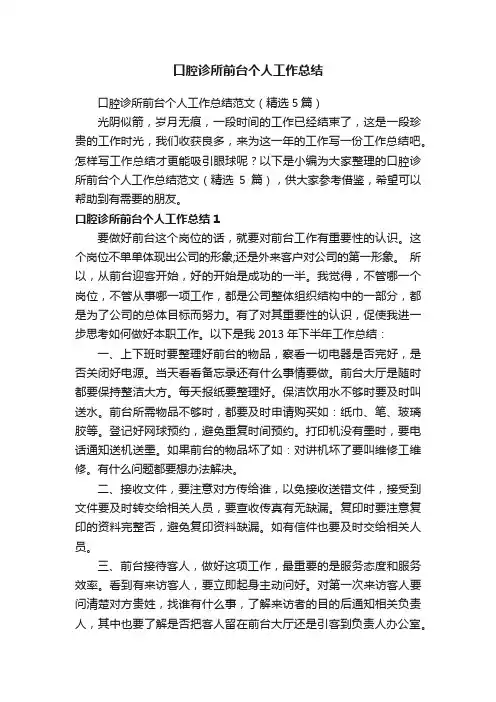 口腔诊所前台个人工作总结

口腔诊所前台个人工作总结范文（精选 5 篇）

光阴似箭，岁月无痕，一段时间的工作已经结束了，这是一段珍贵的工作时光，我们收获良多，来为这一年的工作写一份工作总结吧。怎样写工作总结才更能吸引眼球呢？以下是小编为大家整理的口腔诊所前台个人工作总结范文（精选 5 篇），供大家参考借鉴，希望可以帮助到有需要的朋友。

口腔诊所前台个人工作总结 1

要做好前台这个岗位的话，就要对前台工作有重要性的认识。这个岗位不单单体现出公司的形象;还是外来客户对公司的第一形象。 所以，从前台迎客开始，好的开始是成功的一半。我觉得，不管哪一个岗位，不管从事哪一项工作，都是公司整体组织结构中的一部分，都是为了公司的总体目标而努力。有了对其重要性的认识，促使我进一步思考如何做好本职工作。以下是我 2013 年下半年工作总结：

一、上下班时要整理好前台的物品，察看一切电器是否完好，是否关闭好电源。当天看看备忘录还有什么事情要做。前台大厅是随时都要保持整洁大方。每天报纸要整理好。保洁饮用水不够时要及时叫送水。前台所需物品不够时，都要及时申请购买如：纸巾、笔、玻璃胶等。登记好网球预约，避免重复时间预约。打印机没有墨时，要电话通知送机送墨。如果前台的物品坏了如：对讲机坏了要叫维修工维修。有什么问题都要想办法解决。

二、接收文件，要注意对方传给谁，以免接收送错文件，接受到文件要及时转交给相关人员，要查收传真有无缺漏。复印时要注意复印的资料完整否，避免复印资料缺漏。如有信件也要及时交给相关人员。

三、前台接待客人，做好这项工作，最重要的是服务态度和服务效率。看到有来访客人，要立即起身主动问好。对第一次来访客人要问清楚对方贵姓，找谁有什么事，了解来访者的目的后通知相关负责人，其中也要了解是否把客人留在前台大厅还是引客到负责人办公室。